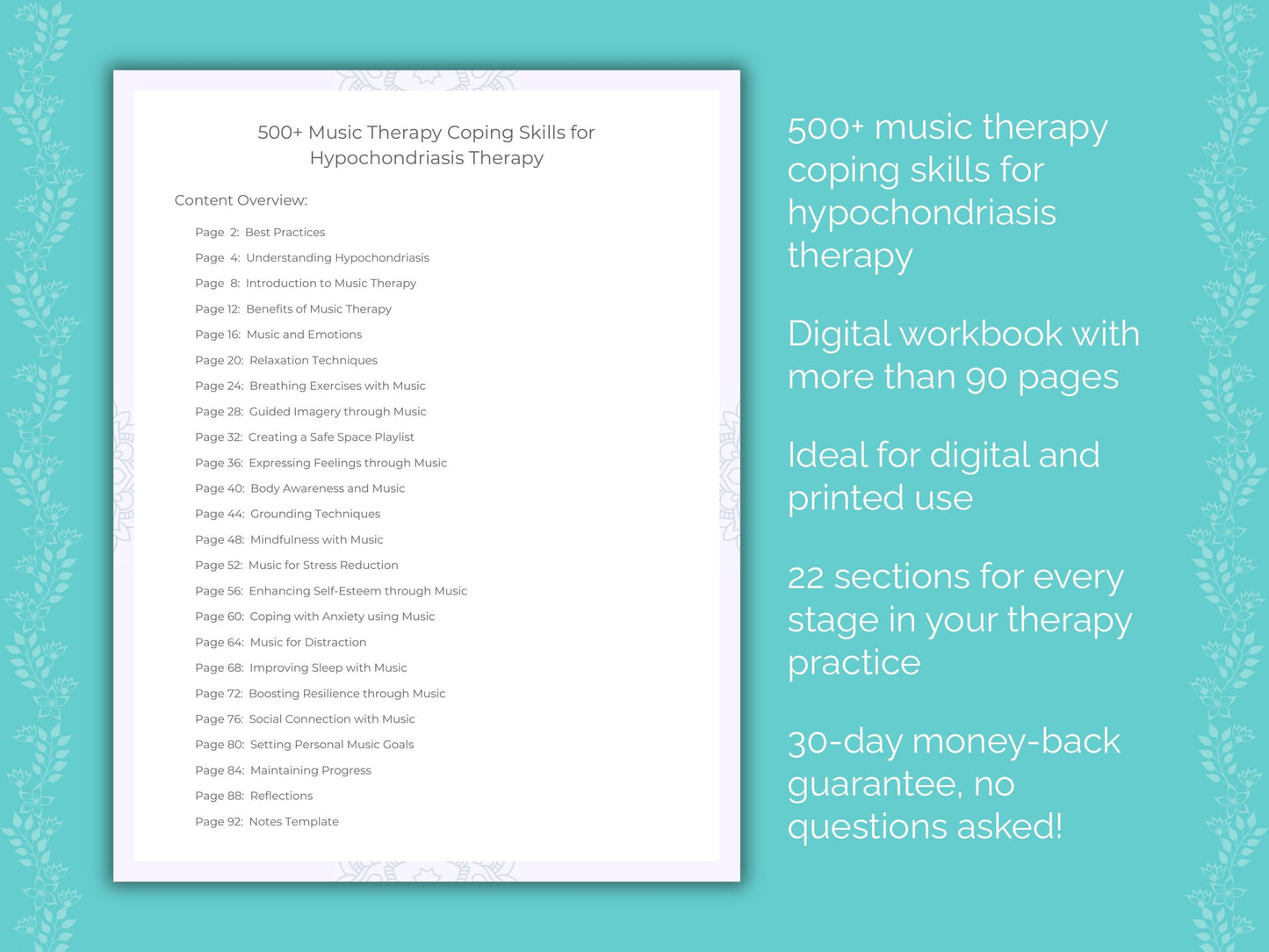 500+ Music Therapy Coping Skills for Hypochondriasis Therapy

Content Overview:

Page 2: Best Practices
Page 4: Understanding Hypochondriasis
Page 8: Introduction to Music Therapy
Page 12: Benefits of Music Therapy
Page 16: Music and Emotions
Page 20: Relaxation Techniques
Page 24: Breathing Exercises with Music
Page 28: Guided Imagery through Music
Page 32: Creating a Safe Space Playlist
Page 36: Expressing Feelings through Music
Page 40: Body Awareness and Music
Page 44: Grounding Techniques
Page 48: Mindfulness with Music
Page 52: Music for Stress Reduction
Page 56: Enhancing Self-Esteem through Music
Page 60: Coping with Anxiety using Music
Page 64: Music for Distraction
Page 68: Improving Sleep with Music
Page 72: Boosting Resilience through Music
Page 76: Social Connection with Music
Page 80: Setting Personal Music Goals
Page 84: Maintaining Progress
Page 88: Reflections
Page 92: Notes Template

500+ music therapy coping skills for hypochondriasis therapy

Digital workbook with more than 90 pages

Ideal for digital and printed use

22 sections for every stage in your therapy practice

30-day money-back guarantee, no questions asked!